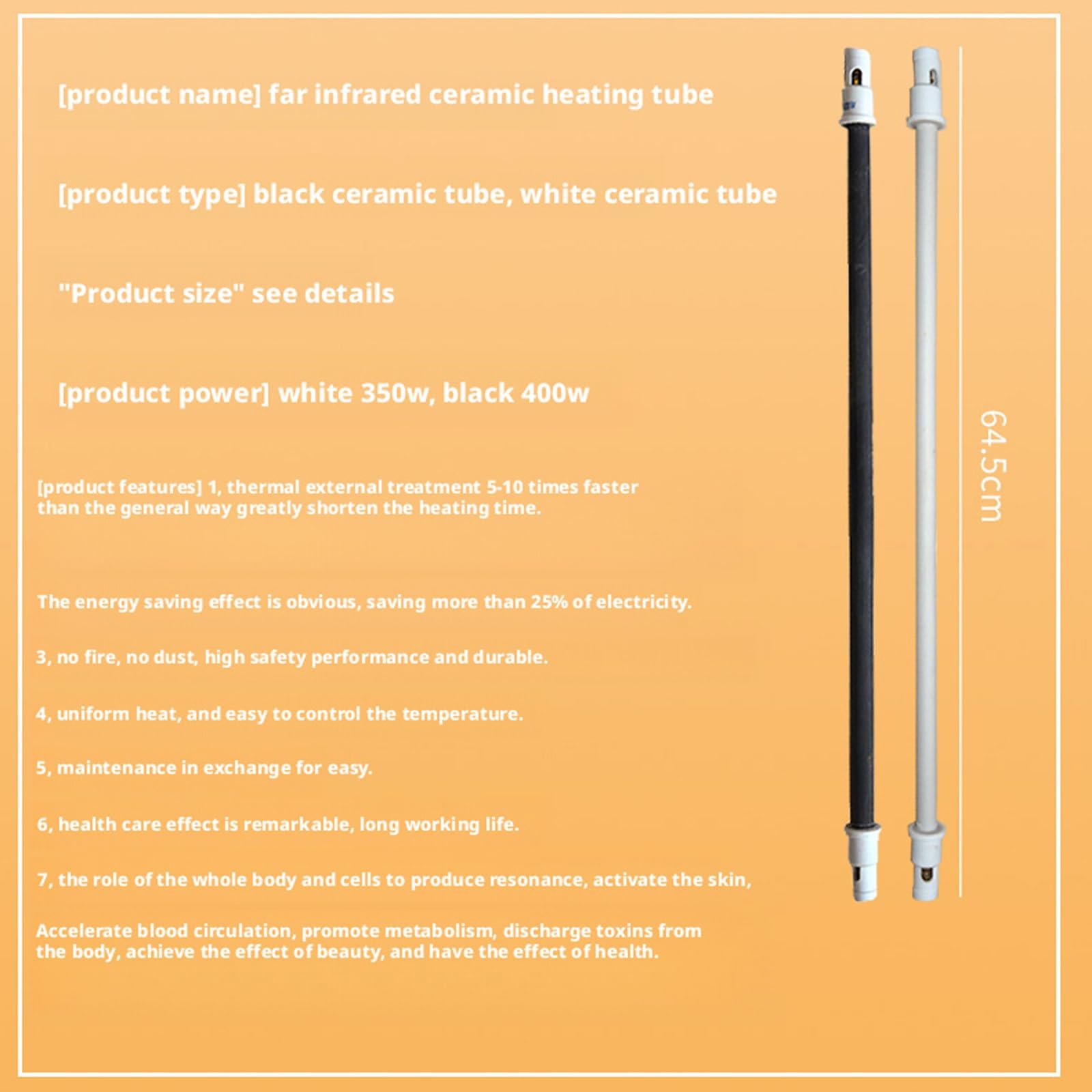 [product name] far infrared ceramic heating tube

[product type] black ceramic tube, white ceramic tube

"Product size" see details

[product power] white 350w, black 400w

[product features] 1, thermal external treatment 5-10 times faster than the general way greatly shorten the heating time.

The energy saving effect is obvious, saving more than 25% of electricity.

3, no fire, no dust, high safety performance and durable.

4, uniform heat, and easy to control the temperature.

5, maintenance in exchange for easy.

6, health care effect is remarkable, long working life.

7, the role of the whole body and cells to produce resonance, activate the skin,

Accelerate blood circulation, promote metabolism, discharge toxins from the body, achieve the effect of beauty, and have the effect of health.

64.5cm